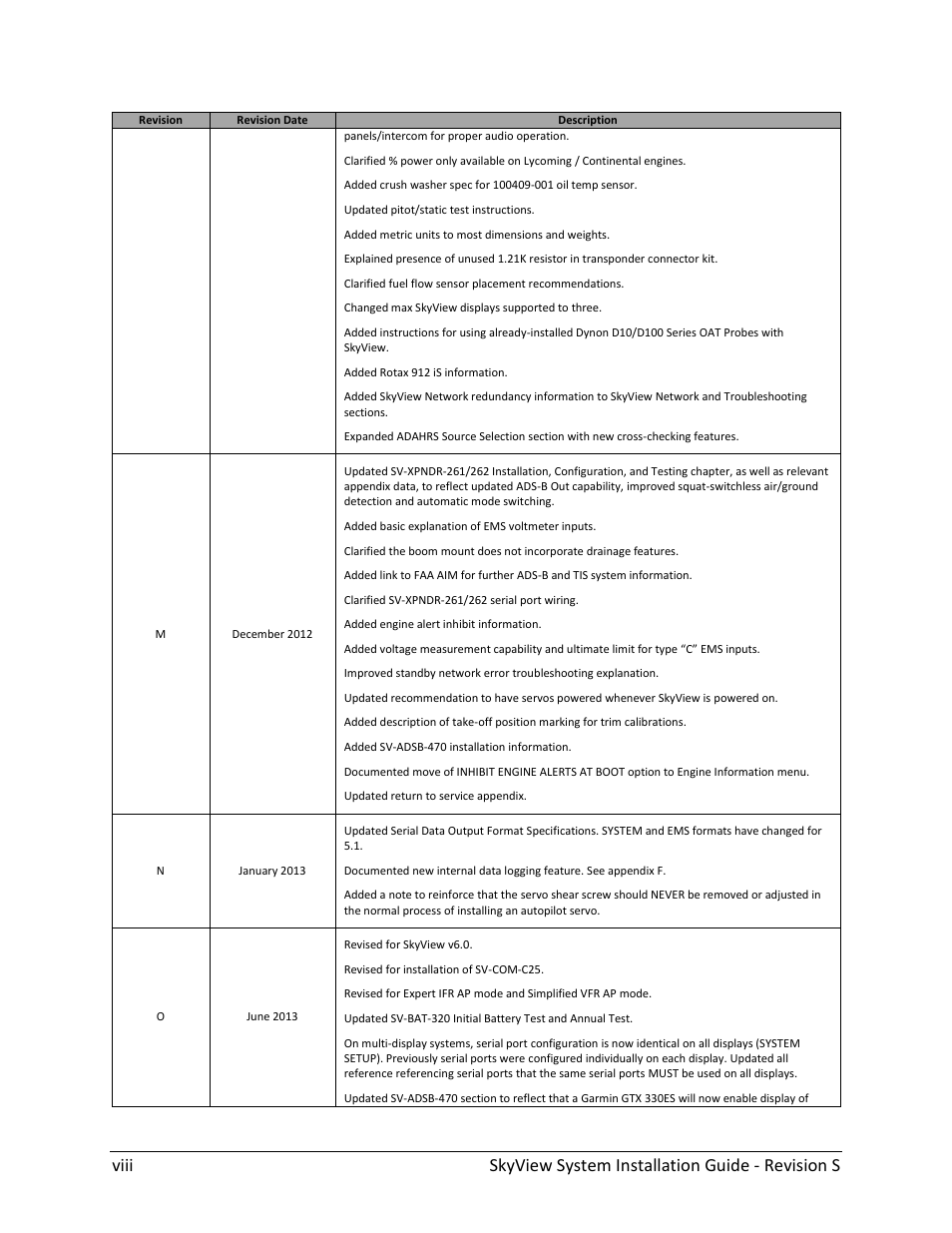 | Revision | Revision Date | Description |
|---|---|---|
| | | panels/intercom for proper audio operation.<br><br>Clarified % power only available on Lycoming / Continental engines.<br><br>Added crush washer spec for 100409-001 oil temp sensor.<br><br>Updated pitot/static test instructions.<br><br>Added metric units to most dimensions and weights.<br><br>Explained presence of unused 1.21K resistor in transponder connector kit.<br><br>Clarified fuel flow sensor placement recommendations.<br><br>Changed max SkyView displays supported to three.<br><br>Added instructions for using already-installed Dynon D10/D100 Series OAT Probes with SkyView.<br><br>Added Rotax 912 iS information.<br><br>Added SkyView Network redundancy information to SkyView Network and Troubleshooting sections.<br><br>Expanded ADAHRS Source Selection section with new cross-checking features. |
| M | December 2012 | Updated SV-XPNDR-261/262 Installation, Configuration, and Testing chapter, as well as relevant appendix data, to reflect updated ADS-B Out capability, improved squat-switchless air/ground detection and automatic mode switching.<br><br>Added basic explanation of EMS voltmeter inputs.<br><br>Clarified the boom mount does not incorporate drainage features.<br><br>Added link to FAA AIM for further ADS-B and TIS system information.<br><br>Clarified SV-XPNDR-261/262 serial port wiring.<br><br>Added engine alert inhibit information.<br><br>Added voltage measurement capability and ultimate limit for type “C” EMS inputs.<br><br>Improved standby network error troubleshooting explanation.<br><br>Updated recommendation to have servos powered whenever SkyView is powered on.<br><br>Added description of take-off position marking for trim calibrations.<br><br>Added SV-ADSB-470 installation information.<br><br>Documented move of INHIBIT ENGINE ALERTS AT BOOT option to Engine Information menu.<br><br>Updated return to service appendix. |
| N | January 2013 | Updated Serial Data Output Format Specifications. SYSTEM and EMS formats have changed for 5.1.<br><br>Documented new internal data logging feature. See appendix F.<br><br>Added a note to reinforce that the servo shear screw should NEVER be removed or adjusted in the normal process of installing an autopilot servo. |
| O | June 2013 | Revised for SkyView v6.0.<br><br>Revised for installation of SV-COM-C25.<br><br>Revised for Expert IFR AP mode and Simplified VFR AP mode.<br><br>Updated SV-BAT-320 Initial Battery Test and Annual Test.<br><br>On multi-display systems, serial port configuration is now identical on all displays (SYSTEM SETUP). Previously serial ports were configured individually on each display. Updated all reference referencing serial ports that the same serial ports MUST be used on all displays.<br><br>Updated SV-ADSB-470 section to reflect that a Garmin GTX 330ES will now enable display of |

viii SkyView System Installation Guide - Revision S